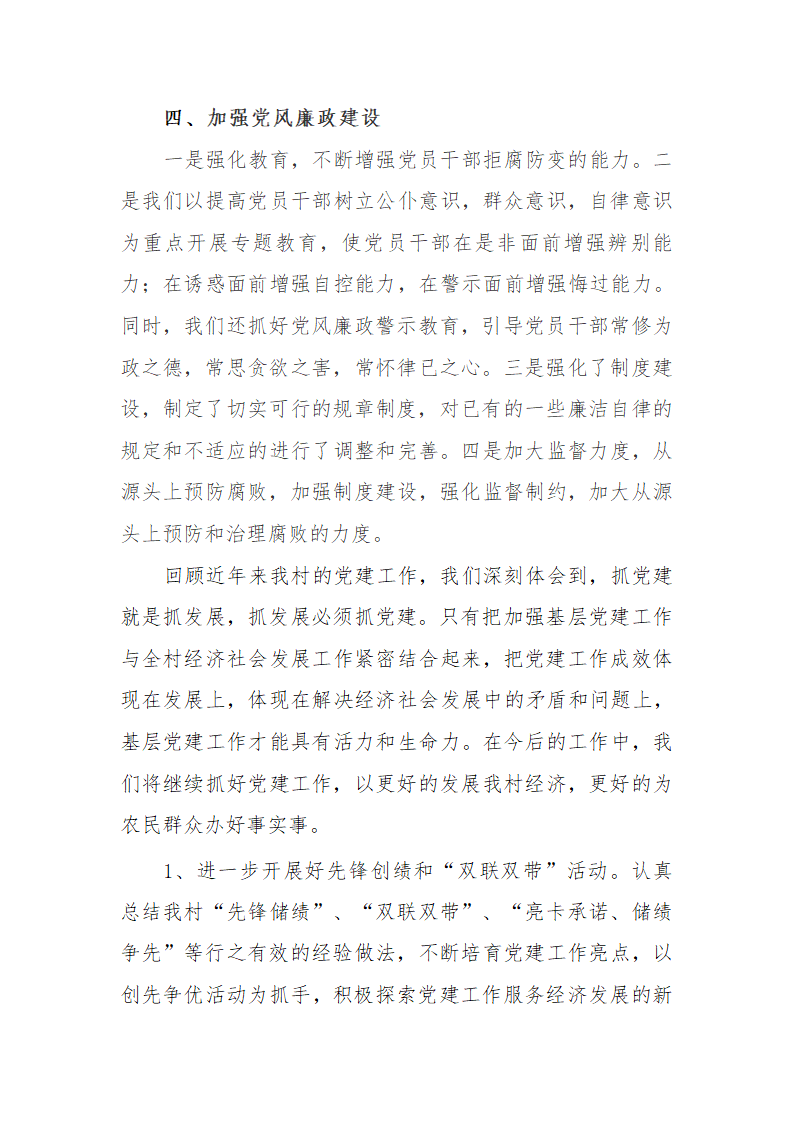 四、加强党风廉政建设

一是强化教育，不断增强党员干部拒腐防变的能力。二是我们以提高党员干部树立公仆意识，群众意识，自律意识为重点开展专题教育，使党员干部在是非面前增强辨别能力；在诱惑面前增强自控能力，在警示面前增强悔过能力。同时，我们还抓好党风廉政警示教育，引导党员干部常修为政之德，常思贪欲之害，常怀律已之心。三是强化了制度建设，制定了切实可行的规章制度，对已有的一些廉洁自律的规定和不适应的进行了调整和完善。四是加大监督力度，从源头上预防腐败，加强制度建设，强化监督制约，加大从源头上预防和治理腐败的力度。

回顾近年来我村的党建工作，我们深刻体会到，抓党建就是抓发展，抓发展必须抓党建。只有把加强基层党建工作与全村经济社会发展工作紧密结合起来，把党建工作成效体现在发展上，体现在解决经济社会发展中的矛盾和问题上，基层党建工作才能具有活力和生命力。在今后的工作中，我们将继续抓好党建工作，以更好的发展我村经济，更好的为农民群众办好事实事。

1、进一步开展好先锋创绩和“双联双带”活动。认真总结我村“先锋储绩”、“双联双带”、“亮卡承诺、储绩争先”等行之有效的经验做法，不断培育党建工作亮点，以创先争优活动为抓手，积极探索党建工作服务经济发展的新